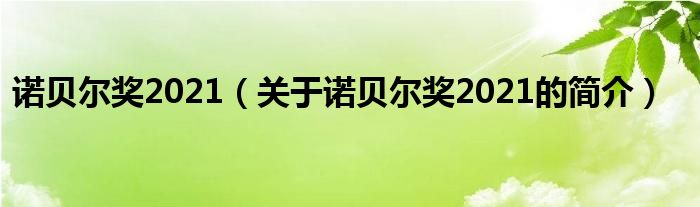 诺贝尔奖2021（关于诺贝尔奖2021的简介）